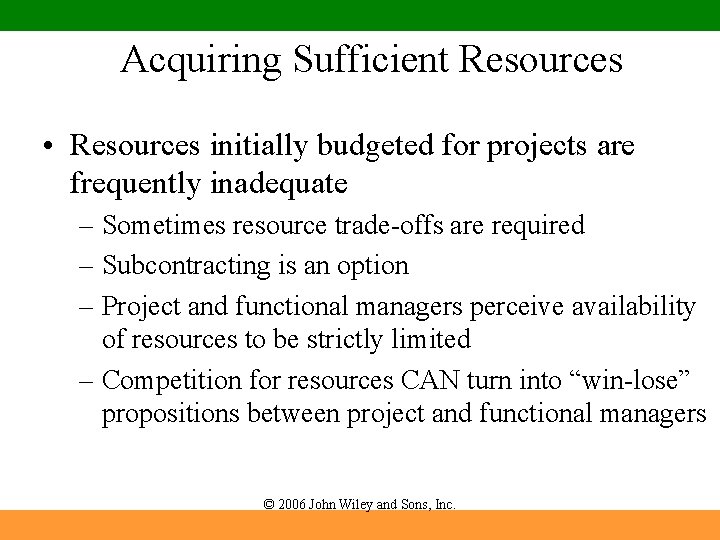 Acquiring Sufficient Resources

• Resources initially budgeted for projects are frequently inadequate
– Sometimes resource trade-offs are required
– Subcontracting is an option
– Project and functional managers perceive availability of resources to be strictly limited
– Competition for resources CAN turn into “win-lose” propositions between project and functional managers

© 2006 John Wiley and Sons, Inc.